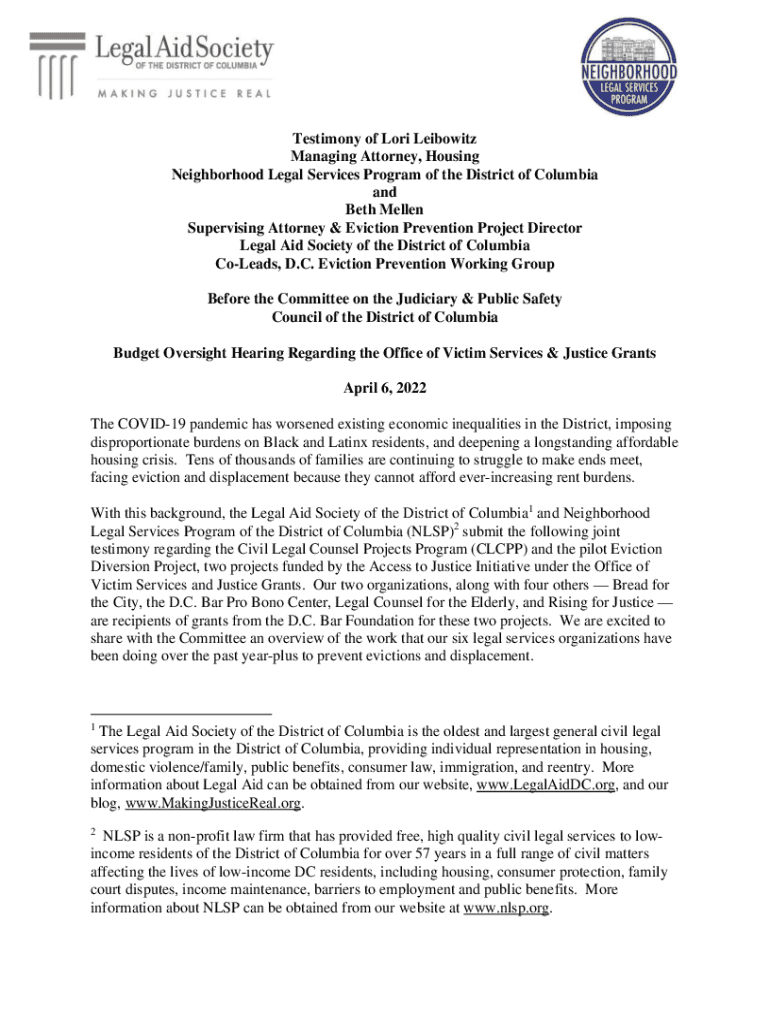 Legal Aid Society
OF THE DISTRICT OF COLUMBIA
MAKING JUSTICE REAL

NEIGHBORHOOD
LEGAL SERVICES
PROGRAM

Testimony of Lori Leibowitz
Managing Attorney, Housing
Neighborhood Legal Services Program of the District of Columbia
and
Beth Mellen
Supervising Attorney & Eviction Prevention Project Director
Legal Aid Society of the District of Columbia
Co-Leads, D.C. Eviction Prevention Working Group

Before the Committee on the Judiciary & Public Safety
Council of the District of Columbia

Budget Oversight Hearing Regarding the Office of Victim Services & Justice Grants

April 6, 2022

The COVID-19 pandemic has worsened existing economic inequalities in the District, imposing disproportionate burdens on Black and Latinx residents, and deepening a longstanding affordable housing crisis. Tens of thousands of families are continuing to struggle to make ends meet, facing eviction and displacement because they cannot afford ever-increasing rent burdens.

With this background, the Legal Aid Society of the District of Columbia$^1$ and Neighborhood Legal Services Program of the District of Columbia (NLSP)$^2$ submit the following joint testimony regarding the Civil Legal Counsel Projects Program (CLCPP) and the pilot Eviction Diversion Project, two projects funded by the Access to Justice Initiative under the Office of Victim Services and Justice Grants. Our two organizations, along with four others — Bread for the City, the D.C. Bar Pro Bono Center, Legal Counsel for the Elderly, and Rising for Justice — are recipients of grants from the D.C. Bar Foundation for these two projects. We are excited to share with the Committee an overview of the work that our six legal services organizations have been doing over the past year-plus to prevent evictions and displacement.

$^1$ The Legal Aid Society of the District of Columbia is the oldest and largest general civil legal services program in the District of Columbia, providing individual representation in housing, domestic violence/family, public benefits, consumer law, immigration, and reentry. More information about Legal Aid can be obtained from our website, www.LegalAidDC.org, and our blog, www.MakingJusticeReal.org.

$^2$ NLSP is a non-profit law firm that has provided free, high quality civil legal services to low-income residents of the District of Columbia for over 57 years in a full range of civil matters affecting the lives of low-income DC residents, including housing, consumer protection, family court disputes, income maintenance, barriers to employment and public benefits. More information about NLSP can be obtained from our website at www.nlsp.org.